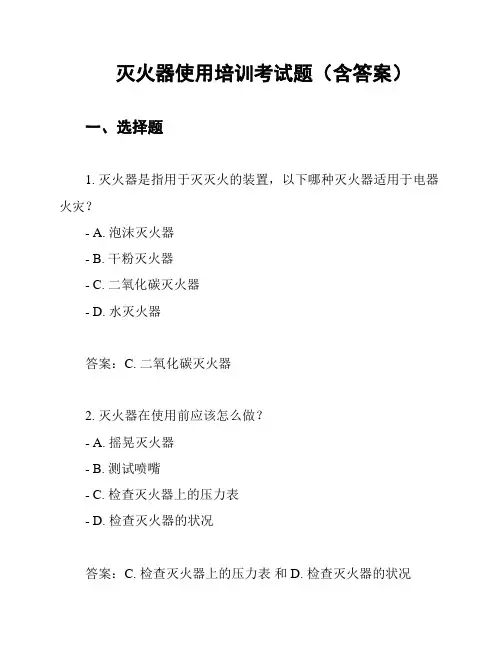 灭火器使用培训考试题（含答案）

一、选择题

1. 灭火器是指用于灭灭火的装置，以下哪种灭火器适用于电器火灾？
- A. 泡沫灭火器
- B. 干粉灭火器
- C. 二氧化碳灭火器
- D. 水灭火器

答案：C. 二氧化碳灭火器

2. 灭火器在使用前应该怎么做？
- A. 摇晃灭火器
- B. 测试喷嘴
- C. 检查灭火器上的压力表
- D. 检查灭火器的状况

答案：C. 检查灭火器上的压力表 和 D. 检查灭火器的状况